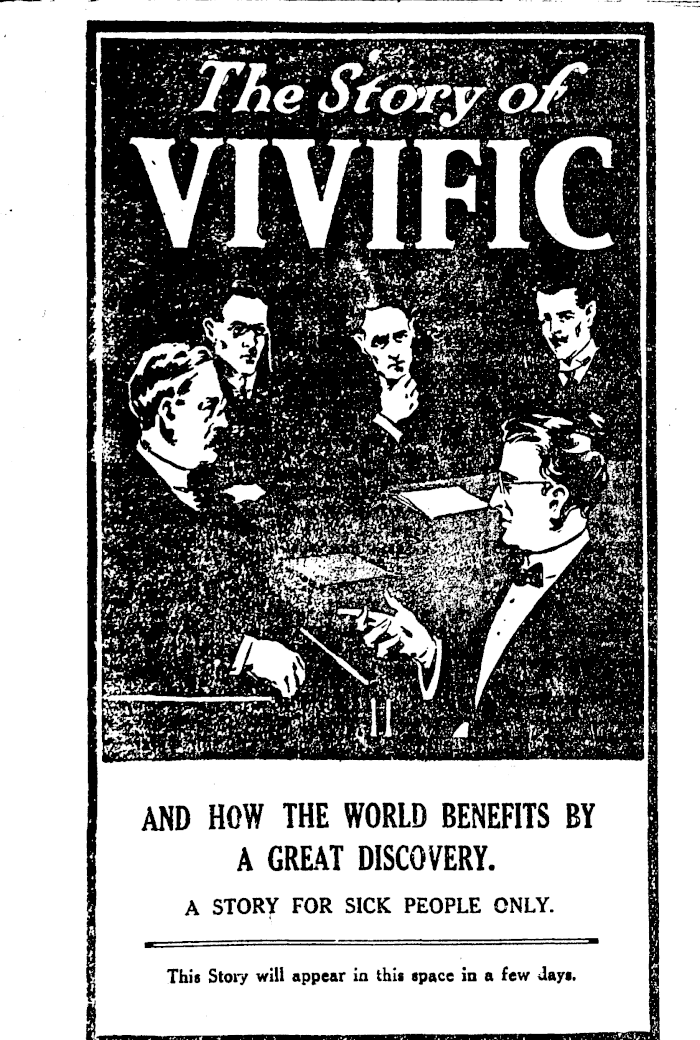 The Story of
VIVIFIC

AND HOW THE WORLD BENEFITS BY A GREAT DISCOVERY.

A STORY FOR SICK PEOPLE ONLY.

This Story will appear in this space in a few days.